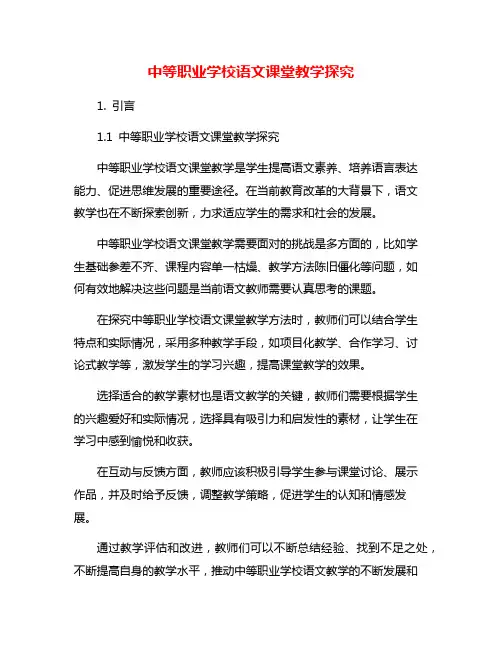 中等职业学校语文课堂教学探究

1. 引言

1.1 中等职业学校语文课堂教学探究

中等职业学校语文课堂教学是学生提高语文素养、培养语言表达能力、促进思维发展的重要途径。在当前教育改革的大背景下，语文教学也在不断探索创新，力求适应学生的需求和社会的发展。

中等职业学校语文课堂教学需要面对的挑战是多方面的，比如学生基础参差不齐、课程内容单一枯燥、教学方法陈旧僵化等问题，如何有效地解决这些问题是当前语文教师需要认真思考的课题。

在探究中等职业学校语文课堂教学方法时，教师们可以结合学生特点和实际情况，采用多种教学手段，如项目化教学、合作学习、讨论式教学等，激发学生的学习兴趣，提高课堂教学的效果。

选择适合的教学素材也是语文教学的关键，教师们需要根据学生的兴趣爱好和实际情况，选择具有吸引力和启发性的素材，让学生在学习中感到愉悦和收获。

在互动与反馈方面，教师应该积极引导学生参与课堂讨论、展示作品，并及时给予反馈，调整教学策略，促进学生的认知和情感发展。

通过教学评估和改进，教师们可以不断总结经验、找到不足之处，不断提高自身的教学水平，推动中等职业学校语文教学的不断发展和